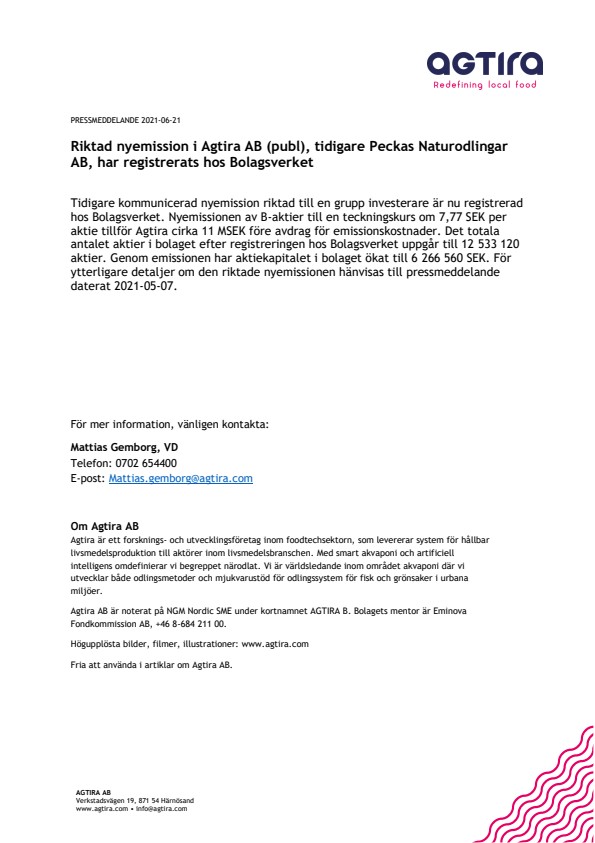 agtira
Redefining local food

PRESSMEDDELANDE 2021-06-21

Riktad nyemission i Agtira AB (publ), tidigare Peckas Naturodlingar AB, har registrerats hos Bolagsverket

Tidigare kommunicerad nyemission riktad till en grupp investerare är nu registrerad hos Bolagsverket. Nyemissionen av B-aktier till en teckningskurs om 7,77 SEK per aktie tillför Agtira cirka 11 MSEK före avdrag för emissionskostnader. Det totala antalet aktier i bolaget efter registreringen hos Bolagsverket uppgår till 12 533 120 aktier. Genom emissionen har aktiekapitalet i bolaget ökat till 6 266 560 SEK. För ytterligare detaljer om den riktade nyemissionen hänvisas till pressmeddelande daterat 2021-05-07.

För mer information, vänligen kontakta:

Mattias Gemborg, VD
Telefon: 0702 654400
E-post: Mattias.gemborg@agtira.com

Om Agtira AB
Agtira är ett forsknings- och utvecklingsföretag inom foodtechsektorn, som levererar system för hållbar livsmedelsproduktion till aktörer inom livsmedelsbranschen. Med smart akvaponi och artificiell intelligens omdefinierar vi begreppet närodlat. Vi är världsledande inom området akvaponi där vi utvecklar både odlingsmetoder och mjukvarustöd för odlingssystem för fisk och grönsaker i urbana miljöer.

Agtira AB är noterat på NGM Nordic SME under kortnamnet AGTIRA B. Bolagets mentor är Eminova Fondkommission AB, +46 8-684 211 00.

Högupplösta bilder, filmer, illustrationer: www.agtira.com

Fria att använda i artiklar om Agtira AB.

AGTIRA AB
Verkstadsvägen 19, 871 54 Härnösand
www.agtira.com • info@agtira.com